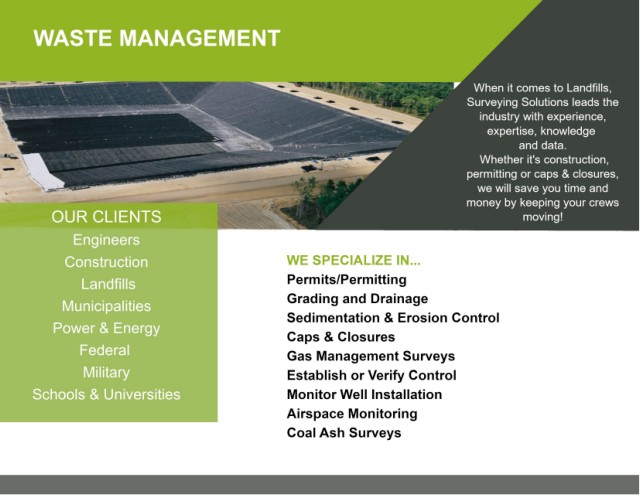 WASTE MANAGEMENT

When it comes to Landfills, Surveying Solutions leads the industry with experience, expertise, knowledge and data.
Whether it's construction, permitting or caps & closures, we will save you time and money by keeping your crews moving!

OUR CLIENTS
Engineers
Construction
Landfills
Municipalities
Power & Energy
Federal
Military
Schools & Universities

WE SPECIALIZE IN...
Permits/Permitting
Grading and Drainage
Sedimentation & Erosion Control
Caps & Closures
Gas Management Surveys
Establish or Verify Control
Monitor Well Installation
Airspace Monitoring
Coal Ash Surveys